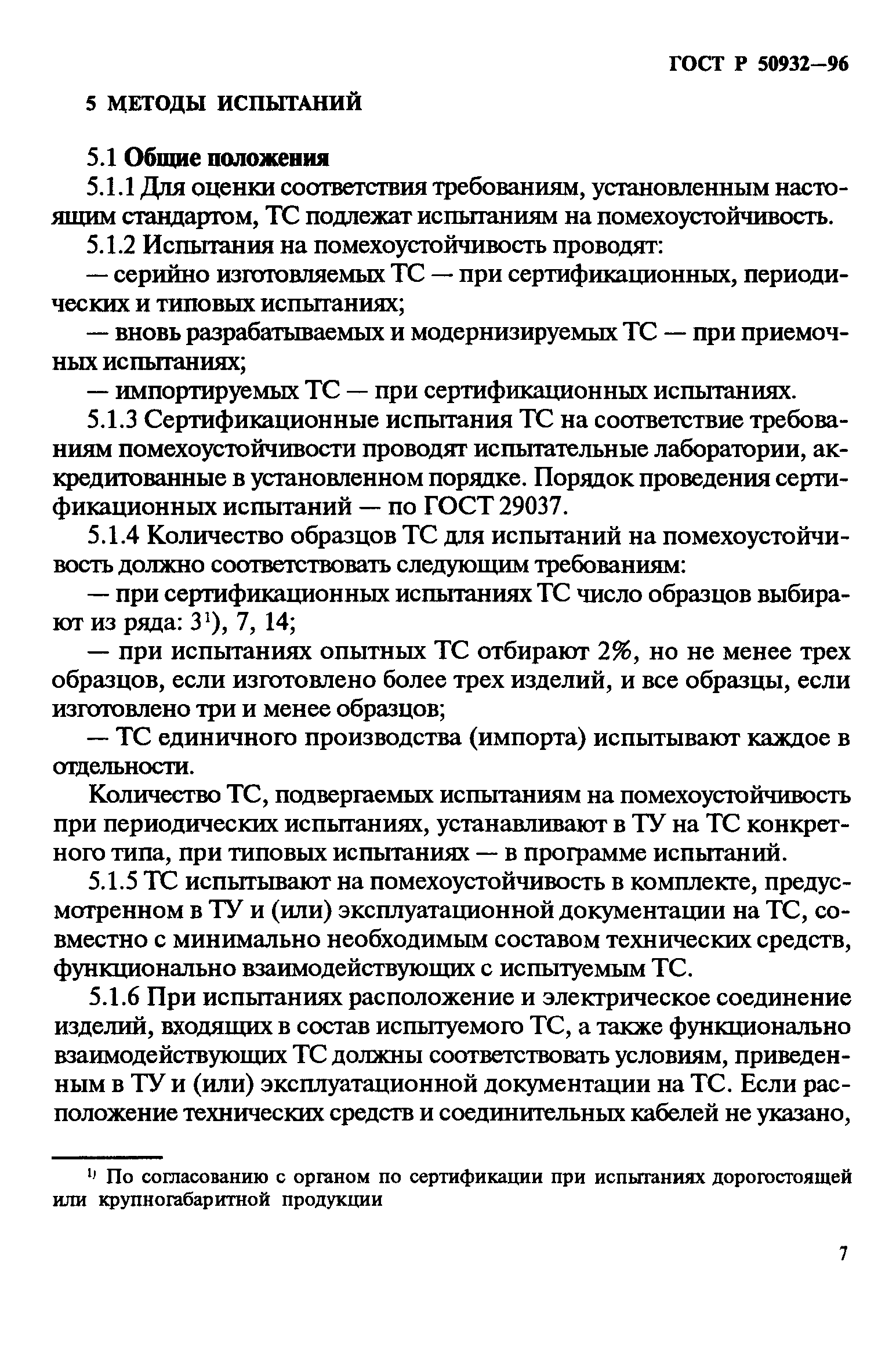 ГОСТ Р 50932—96

5 МЕТОДЫ ИСПЫТАНИЙ

5.1 Общие положения

5.1.1 Для оценки соответствия требованиям, установленным настоящим стандартом, ТС подлежат испытаниям на помехоустойчивость.

5.1.2 Испытания на помехоустойчивость проводят:

— серийно изготовляемых ТС — при сертификационных, периодических и типовых испытаниях;

— вновь разрабатываемых и модернизируемых ТС — при приемочных испытаниях;

— импортируемых ТС — при сертификационных испытаниях.

5.1.3 Сертификационные испытания ТС на соответствие требованиям помехоустойчивости проводят испытательные лаборатории, аккредитованные в установленном порядке. Порядок проведения сертификационных испытаний — по ГОСТ 29037.

5.1.4 Количество образцов ТС для испытаний на помехоустойчивость должно соответствовать следующим требованиям:

— при сертификационных испытаниях ТС число образцов выбирают из ряда: $3^{1)}$, 7, 14;

— при испытаниях опытных ТС отбирают 2%, но не менее трех образцов, если изготовлено более трех изделий, и все образцы, если изготовлено три и менее образцов;

— ТС единичного производства (импорта) испытывают каждое в отдельности.

Количество ТС, подвергаемых испытаниям на помехоустойчивость при периодических испытаниях, устанавливают в ТУ на ТС конкретного типа, при типовых испытаниях — в программе испытаний.

5.1.5 ТС испытывают на помехоустойчивость в комплекте, предусмотренном в ТУ и (или) эксплуатационной документации на ТС, совместно с минимально необходимым составом технических средств, функционально взаимодействующих с испытуемым ТС.

5.1.6 При испытаниях расположение и электрическое соединение изделий, входящих в состав испытуемого ТС, а также функционально взаимодействующих ТС должны соответствовать условиям, приведенным в ТУ и (или) эксплуатационной документации на ТС. Если расположение технических средств и соединительных кабелей не указано,

$^{1)}$ По согласованию с органом по сертификации при испытаниях дорогостоящей или крупногабаритной продукции

7